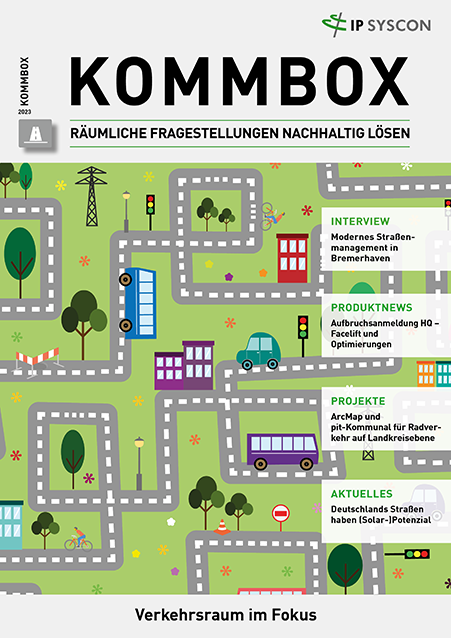 IP SYSCON

KOMMBOX
2023

KOMMBOX

RÄUMLICHE FRAGESTELLUNGEN NACHHALTIG LÖSEN

INTERVIEW
Modernes Straßenmanagement in Bremerhaven

PRODUKTNEWS
Aufbruchsanmeldung HQ – Facelift und Optimierungen

PROJEKTE
ArcMap und pit-Kommunal für Radverkehr auf Landkreisebene

AKTUELLES
Deutschlands Straßen haben (Solar-)Potenzial

Verkehrsraum im Fokus